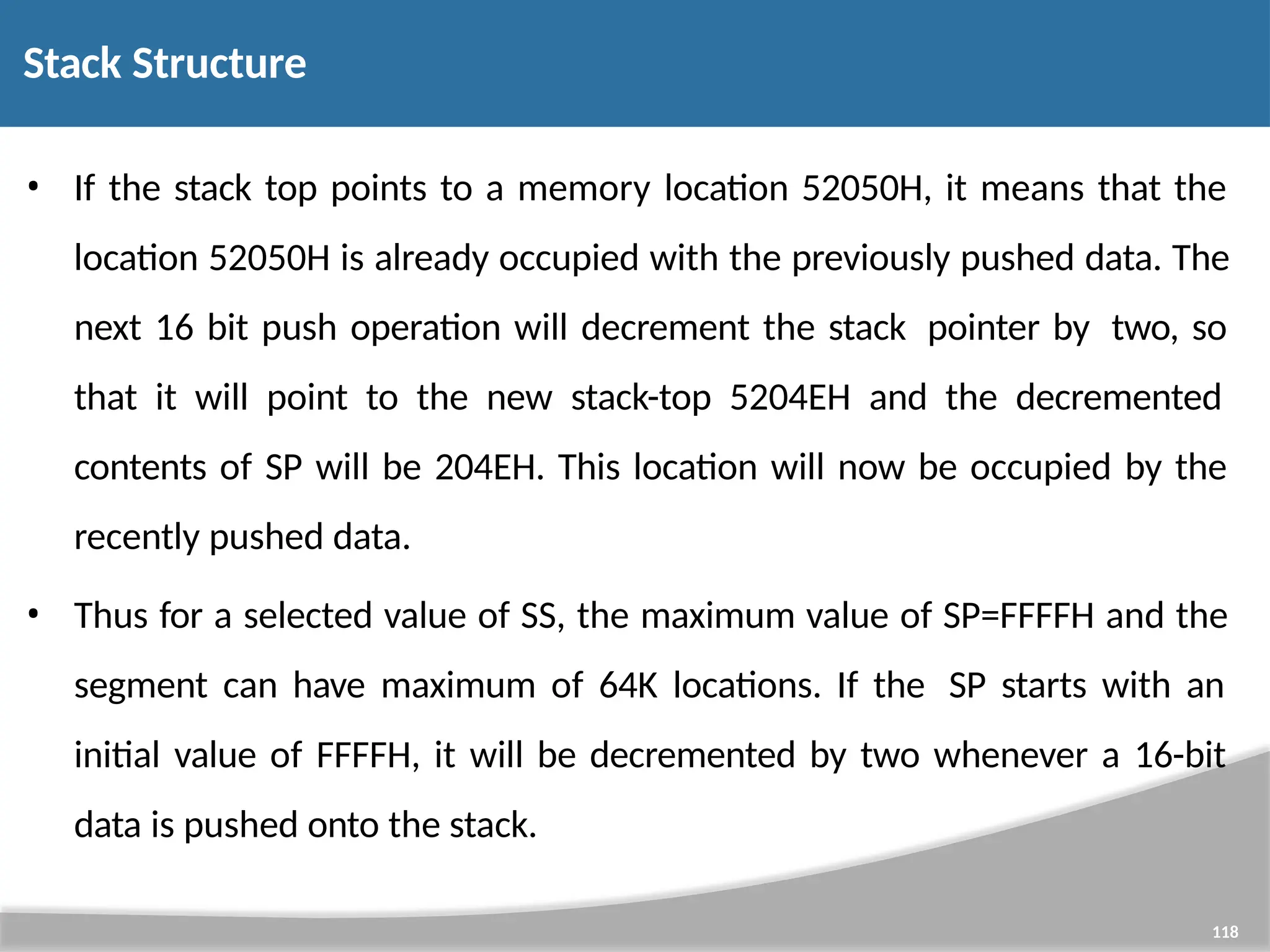 Stack Structure

• If the stack top points to a memory location 52050H, it means that the location 52050H is already occupied with the previously pushed data. The next 16 bit push operation will decrement the stack pointer by two, so that it will point to the new stack-top 5204EH and the decremented contents of SP will be 204EH. This location will now be occupied by the recently pushed data.

• Thus for a selected value of SS, the maximum value of SP=FFFFH and the segment can have maximum of 64K locations. If the SP starts with an initial value of FFFFH, it will be decremented by two whenever a 16-bit data is pushed onto the stack.

118